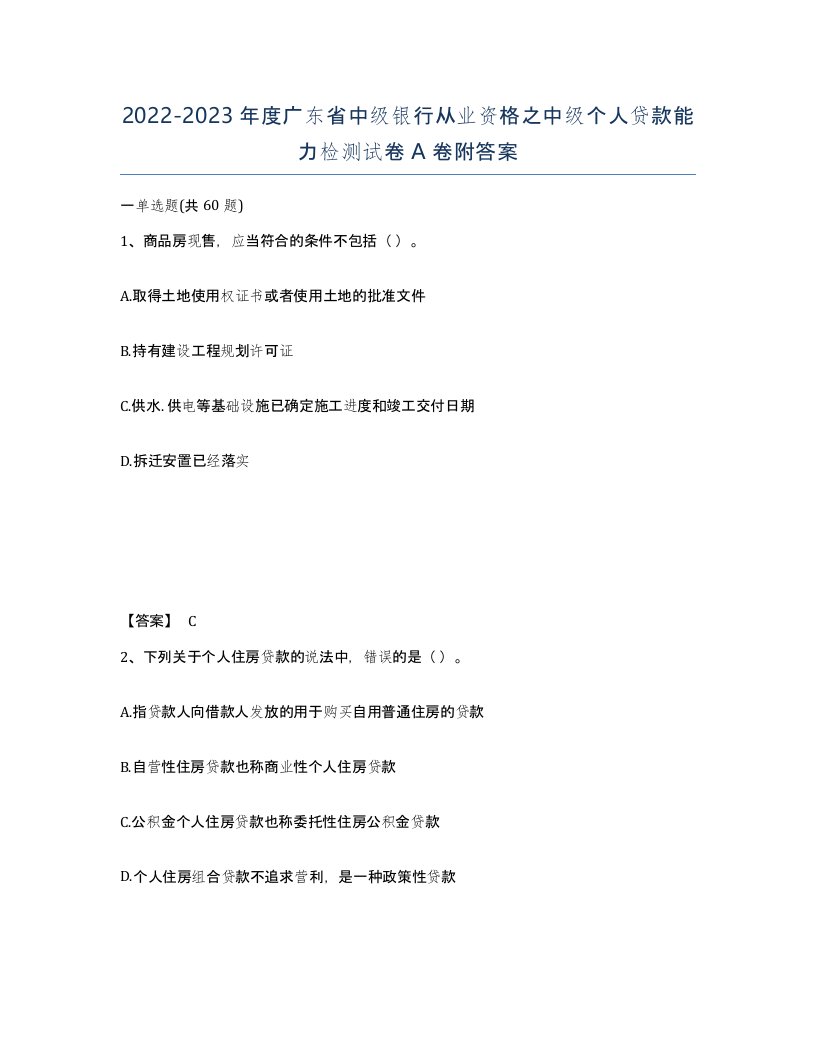 2022-2023年度广东省中级银行从业资格之中级个人贷款能力检测试卷A卷附答案

一单选题(共60题)

1、商品房现售，应当符合的条件不包括（）。

A.取得土地使用权证书或者使用土地的批准文件

B.持有建设工程规划许可证

C.供水.供电等基础设施已确定施工进度和竣工交付日期

D.拆迁安置已经落实

【答案】 C

2、下列关于个人住房贷款的说法中，错误的是（）。

A.指贷款人向借款人发放的用于购买自用普通住房的贷款

B.自营性住房贷款也称商业性个人住房贷款

C.公积金个人住房贷款也称委托性住房公积金贷款

D.个人住房组合贷款不追求营利，是一种政策性贷款